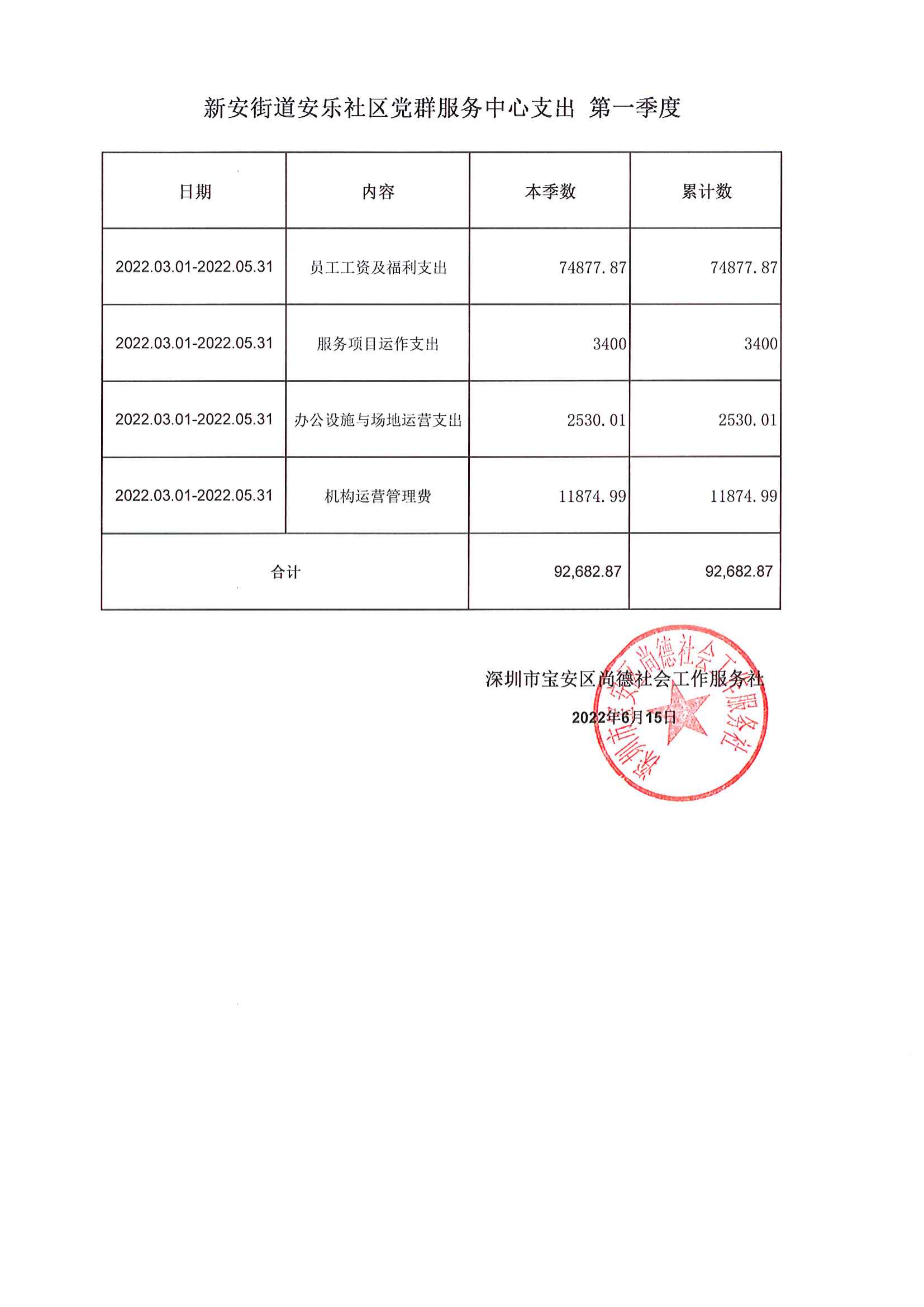 新安街道安乐社区党群服务中心支出 第一季度

| 日期 | 内容 | 本季数 | 累计数 |
|---|---|---|---|
| 2022.03.01-2022.05.31 | 员工工资及福利支出 | 74877.87 | 74877.87 |
| 2022.03.01-2022.05.31 | 服务项目运作支出 | 3400 | 3400 |
| 2022.03.01-2022.05.31 | 办公设施与场地运营支出 | 2530.01 | 2530.01 |
| 2022.03.01-2022.05.31 | 机构运营管理费 | 11874.99 | 11874.99 |
| 合计 | | 92,682.87 | 92,682.87 |

深圳市宝安区尚德社会工作服务社
2022年6月15日

深圳市宝安区尚德社会工作服务社